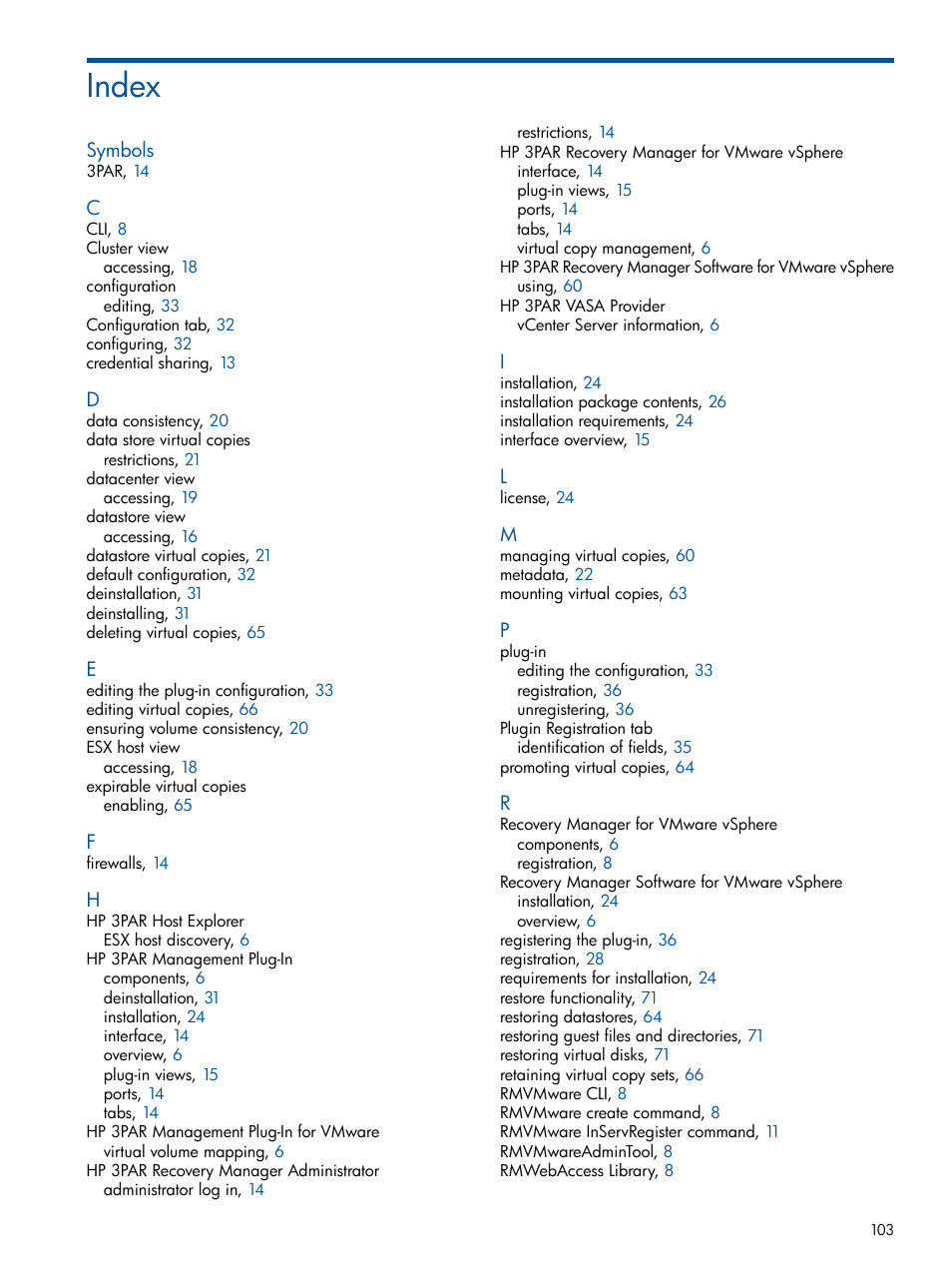 Index

Symbols
3PAR, 14

C
CLI, 8
Cluster view
accessing, 18
configuration
editing, 33
Configuration tab, 32
configuring, 32
credential sharing, 13

D
data consistency, 20
data store virtual copies
restrictions, 21
datacenter view
accessing, 19
datastore view
accessing, 16
datastore virtual copies, 21
default configuration, 32
deinstallation, 31
deinstalling, 31
deleting virtual copies, 65

E
editing the plug-in configuration, 33
editing virtual copies, 66
ensuring volume consistency, 20
ESX host view
accessing, 18
expirable virtual copies
enabling, 65

F
firewalls, 14

H
HP 3PAR Host Explorer
ESX host discovery, 6
HP 3PAR Management Plug-In
components, 6
deinstallation, 31
installation, 24
interface, 14
overview, 6
plug-in views, 15
ports, 14
tabs, 14
HP 3PAR Management Plug-In for VMware
virtual volume mapping, 6
HP 3PAR Recovery Manager Administrator
administrator log in, 14
restrictions, 14
HP 3PAR Recovery Manager for VMware vSphere
interface, 14
plug-in views, 15
ports, 14
tabs, 14
virtual copy management, 6
HP 3PAR Recovery Manager Software for VMware vSphere
using, 60
HP 3PAR VASA Provider
vCenter Server information, 6

I
installation, 24
installation package contents, 26
installation requirements, 24
interface overview, 15

L
license, 24

M
managing virtual copies, 60
metadata, 22
mounting virtual copies, 63

P
plug-in
editing the configuration, 33
registration, 36
unregistering, 36
Plugin Registration tab
identification of fields, 35
promoting virtual copies, 64

R
Recovery Manager for VMware vSphere
components, 6
registration, 8
Recovery Manager Software for VMware vSphere
installation, 24
overview, 6
registering the plug-in, 36
registration, 28
requirements for installation, 24
restore functionality, 71
restoring datastores, 64
restoring guest files and directories, 71
restoring virtual disks, 71
retaining virtual copy sets, 66
RMVMware CLI, 8
RMVMware create command, 8
RMVMware InServRegister command, 11
RMVMwareAdminTool, 8
RMWebAccess Library, 8

103